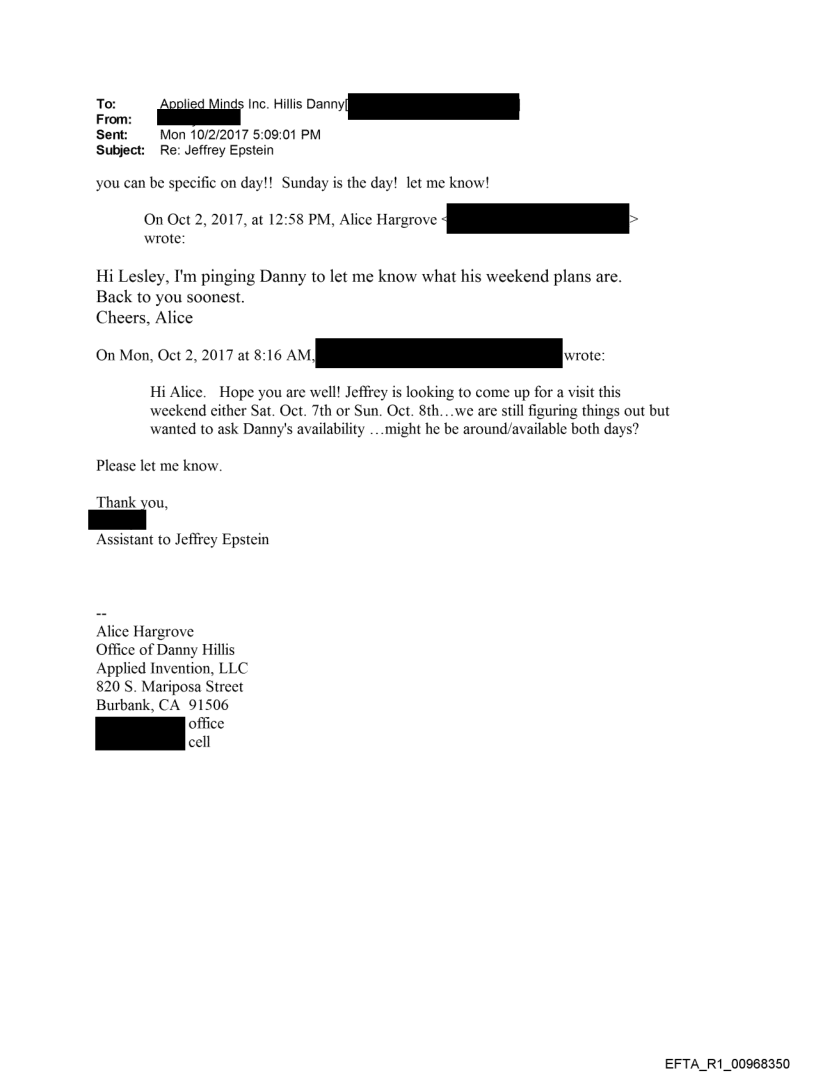 To: Applied Minds Inc. Hillis Danny[
From:
Sent: Mon 10/2/2017 5:09:01 PM
Subject: Re: Jeffrey Epstein

you can be specific on day!! Sunday is the day! let me know!

On Oct 2, 2017, at 12:58 PM, Alice Hargrove < > wrote:

Hi Lesley, I'm pinging Danny to let me know what his weekend plans are.
Back to you soonest.
Cheers, Alice

On Mon, Oct 2, 2017 at 8:16 AM, wrote:

Hi Alice. Hope you are well! Jeffrey is looking to come up for a visit this weekend either Sat. Oct. 7th or Sun. Oct. 8th…we are still figuring things out but wanted to ask Danny's availability …might he be around/available both days?

Please let me know.

Thank you,

Assistant to Jeffrey Epstein

--
Alice Hargrove
Office of Danny Hillis
Applied Invention, LLC
820 S. Mariposa Street
Burbank, CA 91506
office
cell

EFTA_R1_00968350